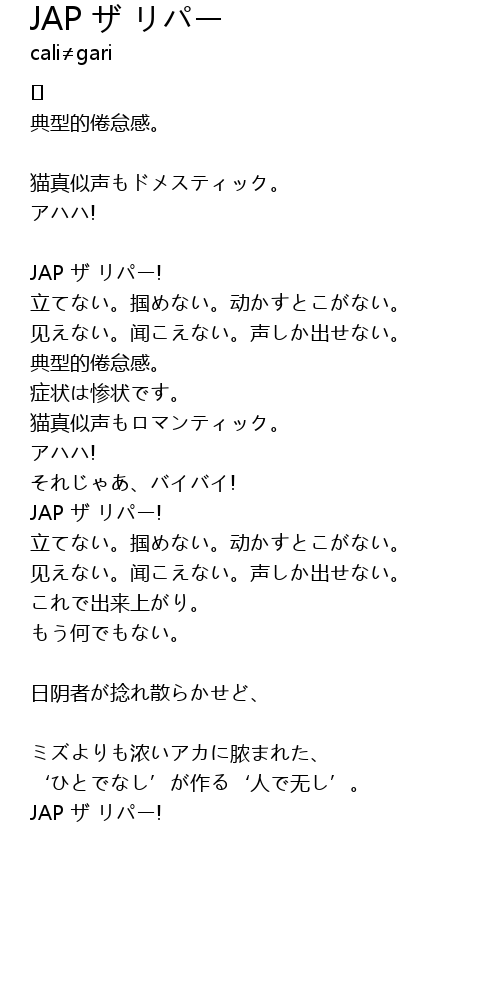 JAP ザ リパー
cali≠gari

▯
典型的倦怠感。

猫真似声もドメスティック。
アハハ!

JAP ザ リパー!
立てない。掴めない。动かすとこがない。
见えない。闻こえない。声しか出せない。
典型的倦怠感。
症状は惨状です。
猫真似声もロマンティック。
アハハ!
それじゃあ、バイバイ!
JAP ザ リパー!
立てない。掴めない。动かすとこがない。
见えない。闻こえない。声しか出せない。
これで出来上がり。
もう何でもない。

日阴者が捻れ散らかせど、

ミズよりも浓いアカに脓まれた、
‘ひとでなし’が作る‘人で无し’。
JAP ザ リパー!